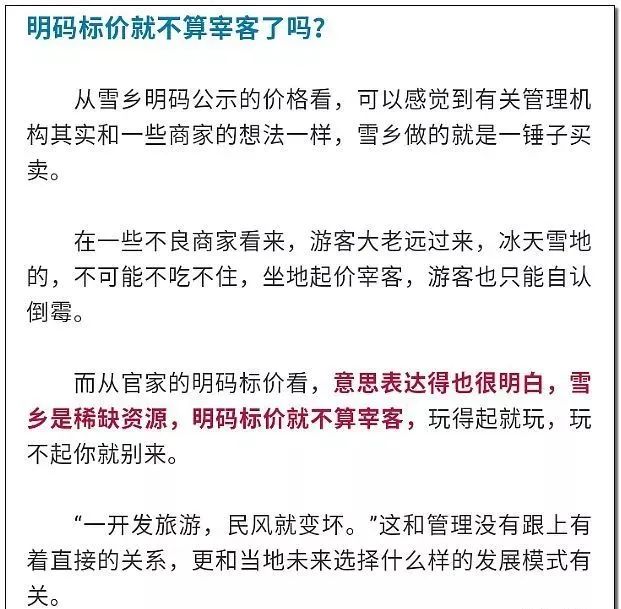 明码标价就不算宰客了吗？

从雪乡明码公示的价格看，可以感觉到有关管理机构其实和一些商家的想法一样，雪乡做的就是一锤子买卖。

在一些不良商家看来，游客大老远过来，冰天雪地的，不可能不吃不住，坐地起价宰客，游客也只能自认倒霉。

而从官家的明码标价看，意思表达得也很明白，雪乡是稀缺资源，明码标价就不算宰客，玩得起就玩，玩不起你就别来。

“一开发旅游，民风就变坏。”这和管理没有跟上有着直接的关系，更和当地未来选择什么样的发展模式有关。